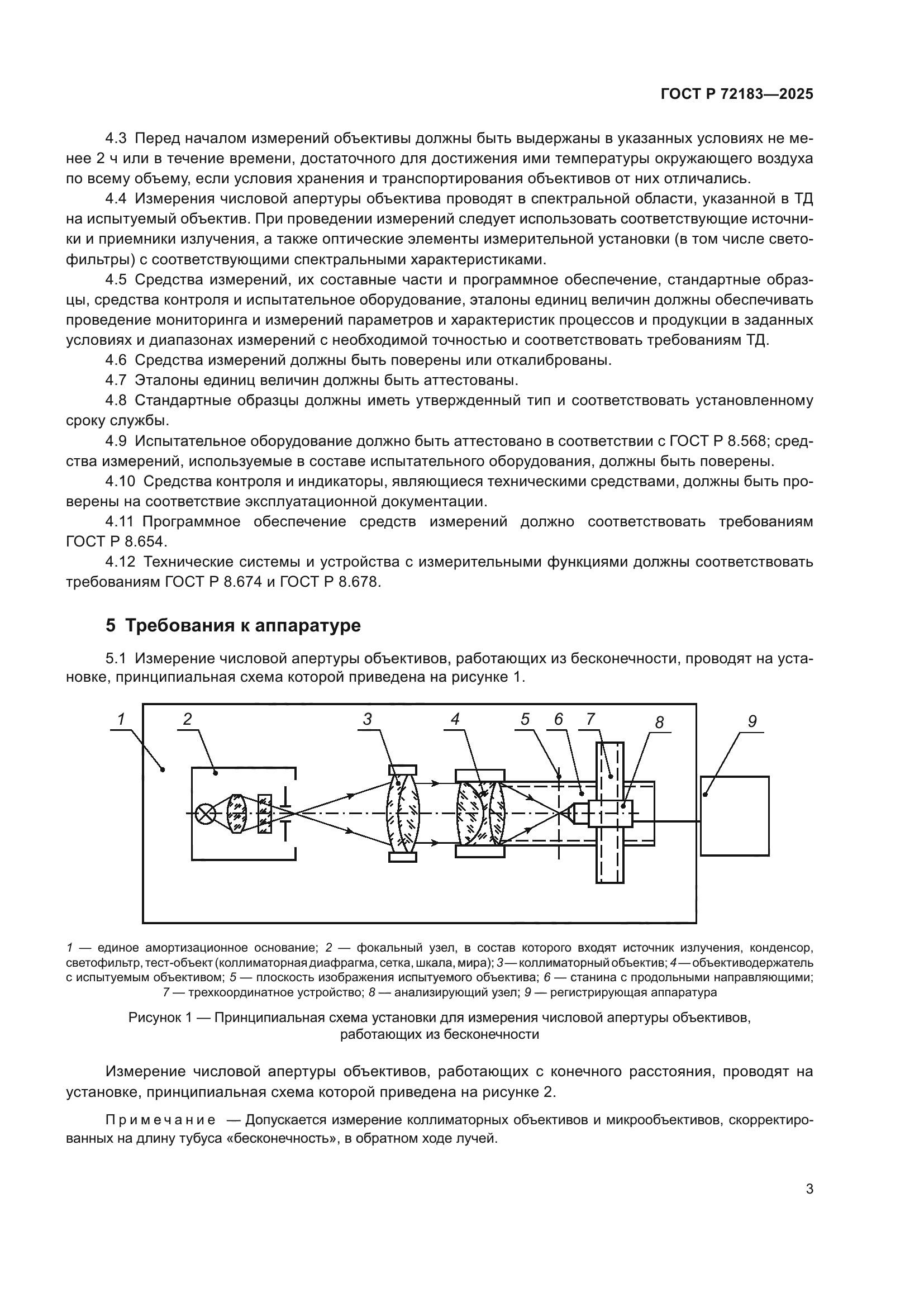 ГОСТ Р 72183—2025

4.3 Перед началом измерений объективы должны быть выдержаны в указанных условиях не менее 2 ч или в течение времени, достаточного для достижения ими температуры окружающего воздуха по всему объему, если условия хранения и транспортирования объективов от них отличались.

4.4 Измерения числовой апертуры объектива проводят в спектральной области, указанной в ТД на испытуемый объектив. При проведении измерений следует использовать соответствующие источники и приемники излучения, а также оптические элементы измерительной установки (в том числе светофильтры) с соответствующими спектральными характеристиками.

4.5 Средства измерений, их составные части и программное обеспечение, стандартные образцы, средства контроля и испытательное оборудование, эталоны единиц величин должны обеспечивать проведение мониторинга и измерений параметров и характеристик процессов и продукции в заданных условиях и диапазонах измерений с необходимой точностью и соответствовать требованиям ТД.

4.6 Средства измерений должны быть поверены или откалиброваны.

4.7 Эталоны единиц величин должны быть аттестованы.

4.8 Стандартные образцы должны иметь утвержденный тип и соответствовать установленному сроку службы.

4.9 Испытательное оборудование должно быть аттестовано в соответствии с ГОСТ Р 8.568; средства измерений, используемые в составе испытательного оборудования, должны быть поверены.

4.10 Средства контроля и индикаторы, являющиеся техническими средствами, должны быть проверены на соответствие эксплуатационной документации.

4.11 Программное обеспечение средств измерений должно соответствовать требованиям ГОСТ Р 8.654.

4.12 Технические системы и устройства с измерительными функциями должны соответствовать требованиям ГОСТ Р 8.674 и ГОСТ Р 8.678.

5 Требования к аппаратуре

5.1 Измерение числовой апертуры объективов, работающих из бесконечности, проводят на установке, принципиальная схема которой приведена на рисунке 1.

1 2 3 4 5 6 7 8 9

1 — единое амортизационное основание; 2 — фокальный узел, в состав которого входят источник излучения, конденсор, светофильтр, тест-объект (коллиматорная диафрагма, сетка, шкала, мира); 3 — коллиматорный объектив; 4 — объективодержатель с испытуемым объективом; 5 — плоскость изображения испытуемого объектива; 6 — станина с продольными направляющими; 7 — трехкоординатное устройство; 8 — анализирующий узел; 9 — регистрирующая аппаратура

Рисунок 1 — Принципиальная схема установки для измерения числовой апертуры объективов, работающих из бесконечности

Измерение числовой апертуры объективов, работающих с конечного расстояния, проводят на установке, принципиальная схема которой приведена на рисунке 2.

Примечание — Допускается измерение коллиматорных объективов и микрообъективов, скорректированных на длину тубуса «бесконечность», в обратном ходе лучей.

3